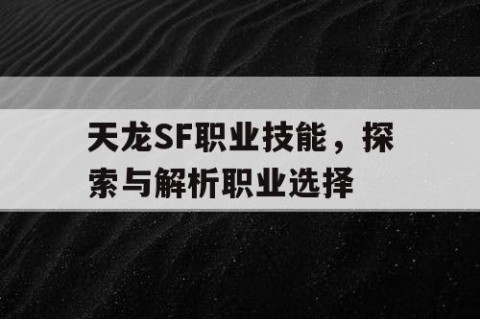 天龙SF职业技能，探索与解析职业选择